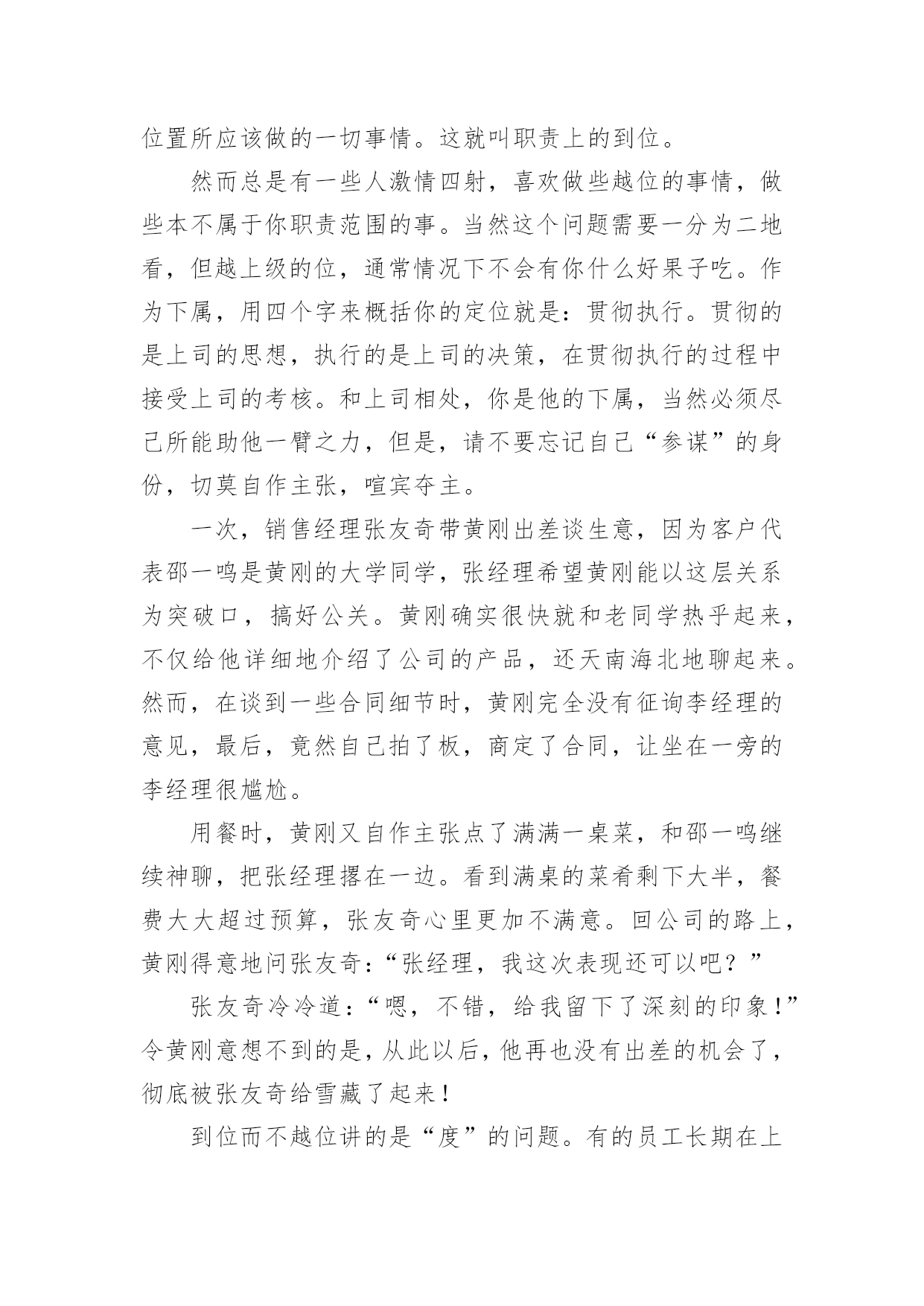 位置所应该做的一切事情。这就叫职责上的到位。

然而总是有一些人激情四射，喜欢做些越位的事情，做些本不属于你职责范围的事。当然这个问题需要一分为二地看，但越上级的位，通常情况下不会有你什么好果子吃。作为下属，用四个字来概括你的定位就是：贯彻执行。贯彻的是上司的思想，执行的是上司的决策，在贯彻执行的过程中接受上司的考核。和上司相处，你是他的下属，当然必须尽己所能助他一臂之力，但是，请不要忘记自己“参谋”的身份，切莫自作主张，喧宾夺主。

一次，销售经理张友奇带黄刚出差谈生意，因为客户代表邵一鸣是黄刚的大学同学，张经理希望黄刚能以这层关系为突破口，搞好公关。黄刚确实很快就和老同学热乎起来，不仅给他详细地介绍了公司的产品，还天南海北地聊起来。然而，在谈到一些合同细节时，黄刚完全没有征询李经理的意见，最后，竟然自己拍了板，商定了合同，让坐在一旁的李经理很尴尬。

用餐时，黄刚又自作主张点了满满一桌菜，和邵一鸣继续神聊，把张经理撂在一边。看到满桌的菜肴剩下大半，餐费大大超过预算，张友奇心里更加不满意。回公司的路上，黄刚得意地问张友奇：“张经理，我这次表现还可以吧？”

张友奇冷冷道：“嗯，不错，给我留下了深刻的印象！”令黄刚意想不到的是，从此以后，他再也没有出差的机会了，彻底被张友奇给雪藏了起来！

到位而不越位讲的是“度”的问题。有的员工长期在上